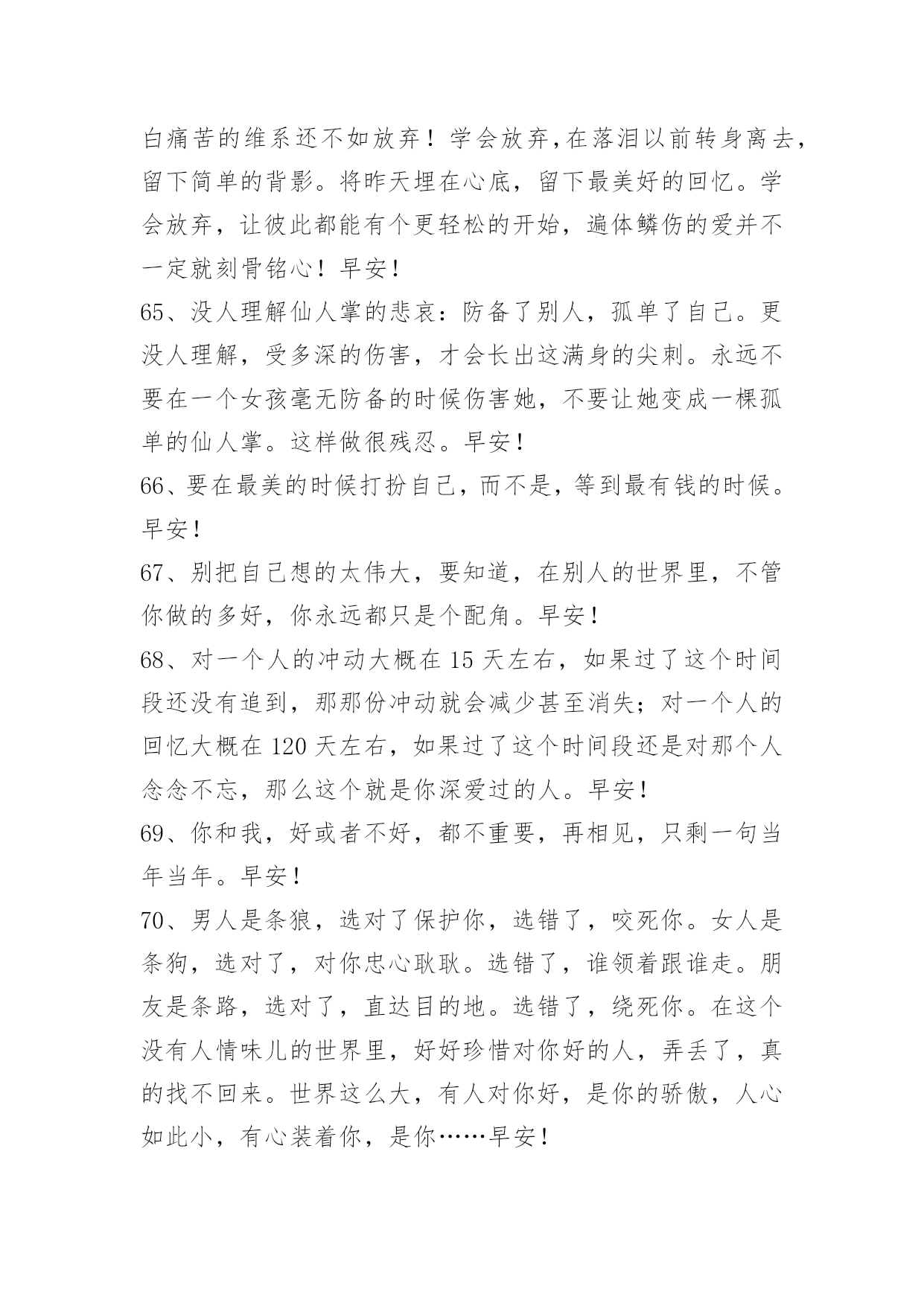 白痛苦的维系还不如放弃！学会放弃,在落泪以前转身离去，留下简单的背影。将昨天埋在心底，留下最美好的回忆。学会放弃，让彼此都能有个更轻松的开始，遍体鳞伤的爱并不一定就刻骨铭心！早安！

65、没人理解仙人掌的悲哀：防备了别人，孤单了自己。更没人理解，受多深的伤害，才会长出这满身的尖刺。永远不要在一个女孩毫无防备的时候伤害她，不要让她变成一棵孤单的仙人掌。这样做很残忍。早安！

66、要在最美的时候打扮自己，而不是，等到最有钱的时候。早安！

67、别把自己想的太伟大，要知道，在别人的世界里，不管你做的多好，你永远都只是个配角。早安！

68、对一个人的冲动大概在 15 天左右，如果过了这个时间段还没有追到，那那份冲动就会减少甚至消失；对一个人的回忆大概在 120 天左右，如果过了这个时间段还是对那个人念念不忘，那么这个就是你深爱过的人。早安！

69、你和我，好或者不好，都不重要，再相见，只剩一句当年当年。早安！

70、男人是条狼，选对了保护你，选错了，咬死你。女人是条狗，选对了，对你忠心耿耿。选错了，谁领着跟谁走。朋友是条路，选对了，直达目的地。选错了，绕死你。在这个没有人情味儿的世界里，好好珍惜对你好的人，弄丢了，真的找不回来。世界这么大，有人对你好，是你的骄傲，人心如此小，有心装着你，是你……早安！